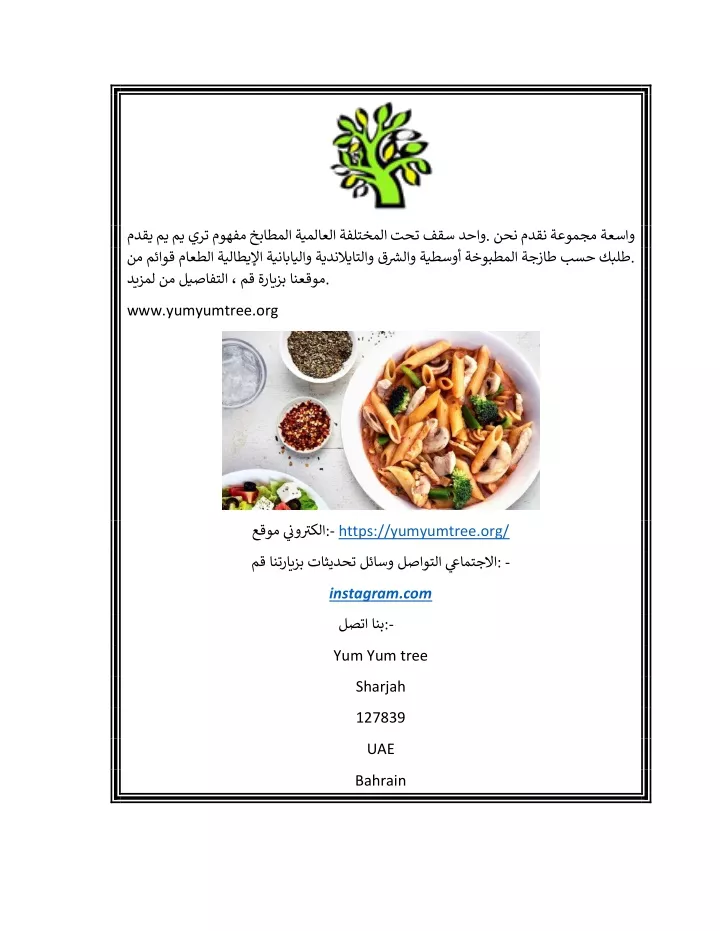 يقدم يم يم تري مفهوم المطابخ العالمية المختلفة تحت سقف واحد. نحن نقدم مجموعة واسعة من قوائم الطعام الإيطالية واليابانية والتايلاندية والشرق أوسطية المطبوخة طازجة حسب طلبك.
لمزيد من التفاصيل ، قم بزيارة موقعنا.

www.yumyumtree.org

موقع الكتروني:- https://yumyumtree.org/

قم بزيارتنا تحديثات وسائل التواصل الاجتماعي: -

instagram.com

اتصل بنا:-

Yum Yum tree

Sharjah

127839

UAE

Bahrain